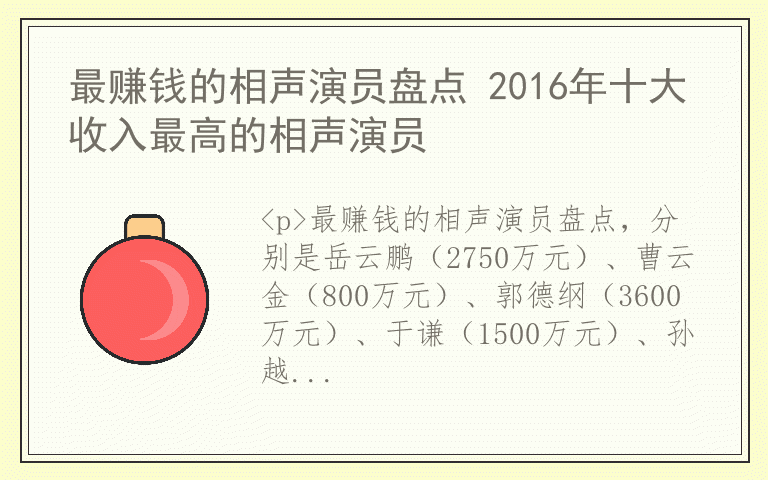 最赚钱的相声演员盘点 2016年十大收入最高的相声演员

<p>最赚钱的相声演员盘点，分别是岳云鹏（2750万元）、曹云金（800万元）、郭德纲（3600万元）、于谦（1500万元）、孙越...